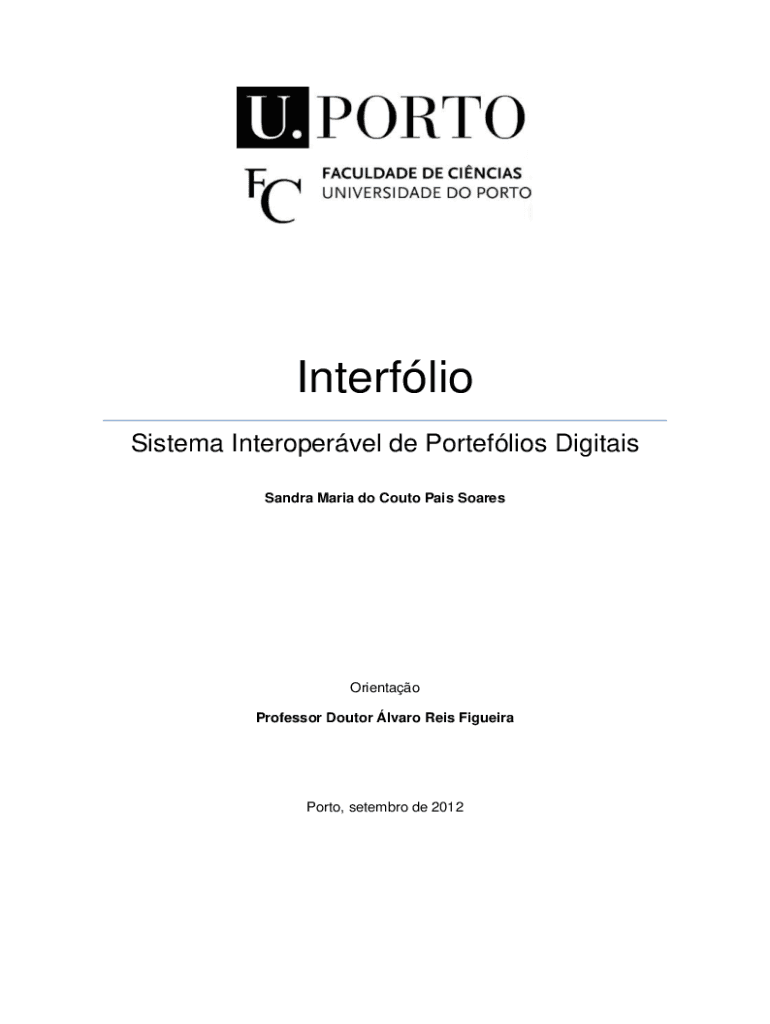 U.PORTO

FC FACULDADE DE CIÊNCIAS
UNIVERSIDADE DO PORTO

Interfólio

Sistema Interoperável de Portefólios Digitais

Sandra Maria do Couto Pais Soares

Orientação

Professor Doutor Álvaro Reis Figueira

Porto, setembro de 2012